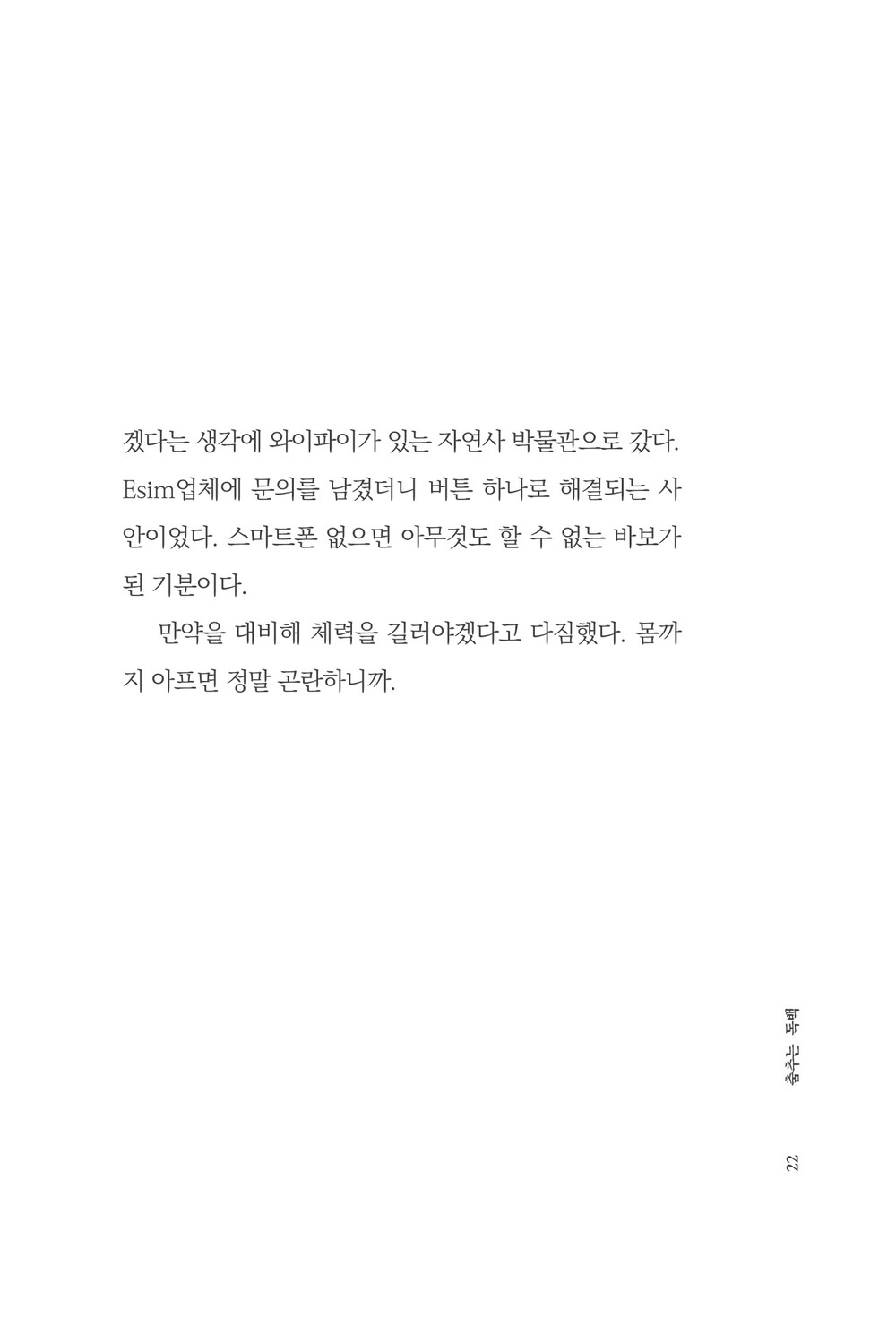 겠다는 생각에 와이파이가 있는 자연사 박물관으로 갔다. Esim업체에 문의를 남겼더니 버튼 하나로 해결되는 사안이었다. 스마트폰 없으면 아무것도 할 수 없는 바보가 된 기분이다.

만약을 대비해 체력을 길러야겠다고 다짐했다. 몸까지 아프면 정말 곤란하니까.

춤추는 독백

22